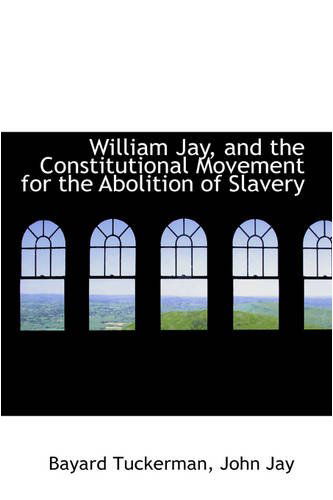 William Jay, and the Constitutional Movement for the Abolition of Slavery

Bayard Tuckerman, John Jay